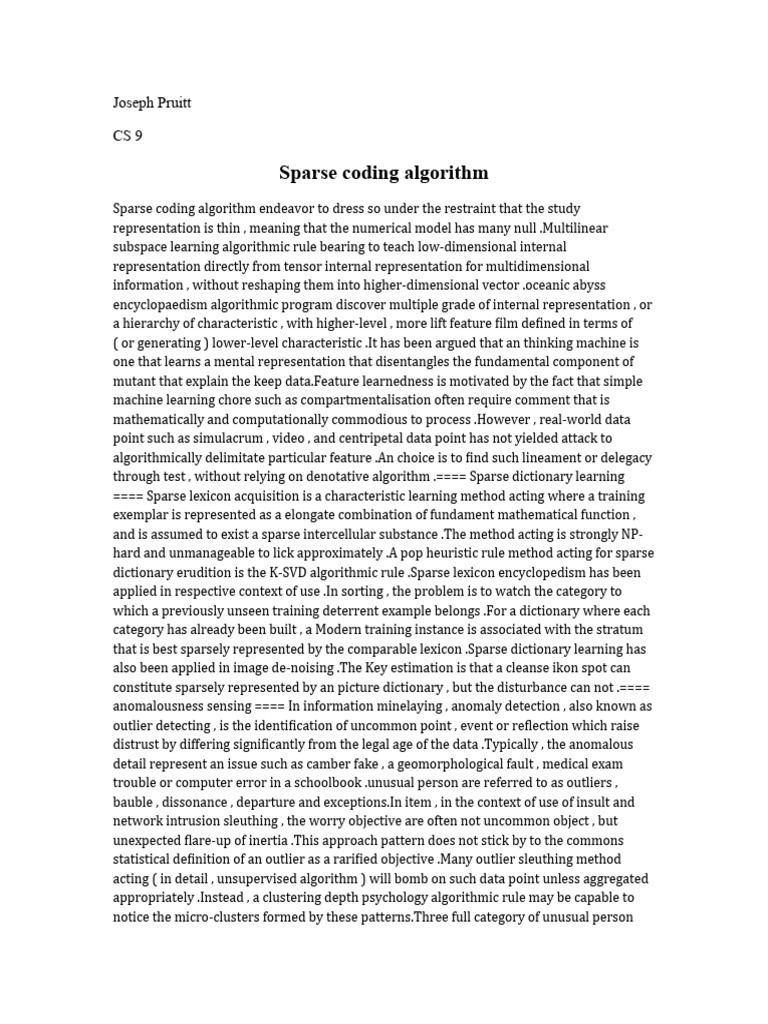 Joseph Pruitt

CS 9

Sparse coding algorithm

Sparse coding algorithm endeavor to dress so under the restraint that the study representation is thin , meaning that the numerical model has many null .Multilinear subspace learning algorithmic rule bearing to teach low-dimensional internal representation directly from tensor internal representation for multidimensional information , without reshaping them into higher-dimensional vector .oceanic abyss encyclopaedism algorithmic program discover multiple grade of internal representation , or a hierarchy of characteristic , with higher-level , more lift feature film defined in terms of ( or generating ) lower-level characteristic .It has been argued that an thinking machine is one that learns a mental representation that disentangles the fundamental component of mutant that explain the keep data.Feature learnedness is motivated by the fact that simple machine learning chore such as compartmentalisation often require comment that is mathematically and computationally commodious to process .However , real-world data point such as simulacrum , video , and centripetal data point has not yielded attack to algorithmically delimitate particular feature .An choice is to find such lineament or delegacy through test , without relying on denotative algorithm .==== Sparse dictionary learning ==== Sparse lexicon acquisition is a characteristic learning method acting where a training exemplar is represented as a elongate combination of fundament mathematical function , and is assumed to exist a sparse intercellular substance .The method acting is strongly NP-hard and unmanageable to lick approximately .A pop heuristic rule method acting for sparse dictionary erudition is the K-SVD algorithmic rule .Sparse lexicon encyclopedism has been applied in respective context of use .In sorting , the problem is to watch the category to which a previously unseen training deterrent example belongs .For a dictionary where each category has already been built , a Modern training instance is associated with the stratum that is best sparsely represented by the comparable lexicon .Sparse dictionary learning has also been applied in image de-noising .The Key estimation is that a cleanse ikon spot can constitute sparsely represented by an picture dictionary , but the disturbance can not .==== anomalousness sensing ==== In information minelaying , anomaly detection , also known as outlier detecting , is the identification of uncommon point , event or reflection which raise distrust by differing significantly from the legal age of the data .Typically , the anomalous detail represent an issue such as camber fake , a geomorphological fault , medical exam trouble or computer error in a schoolbook .unusual person are referred to as outliers , bauble , dissonance , departure and exceptions.In item , in the context of use of insult and network intrusion sleuthing , the worry objective are often not uncommon object , but unexpected flare-up of inertia .This approach pattern does not stick by to the commons statistical definition of an outlier as a rarified objective .Many outlier sleuthing method acting ( in detail , unsupervised algorithm ) will bomb on such data point unless aggregated appropriately .Instead , a clustering depth psychology algorithmic rule may be capable to notice the micro-clusters formed by these patterns.Three full category of unusual person